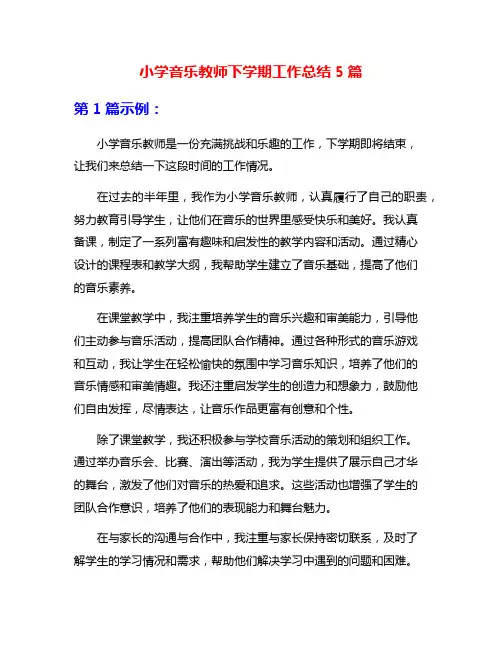 小学音乐教师下学期工作总结 5 篇

第 1 篇示例：

小学音乐教师是一份充满挑战和乐趣的工作，下学期即将结束，让我们来总结一下这段时间的工作情况。

在过去的半年里，我作为小学音乐教师，认真履行了自己的职责，努力教育引导学生，让他们在音乐的世界里感受快乐和美好。我认真备课，制定了一系列富有趣味和启发性的教学内容和活动。通过精心设计的课程表和教学大纲，我帮助学生建立了音乐基础，提高了他们的音乐素养。

在课堂教学中，我注重培养学生的音乐兴趣和审美能力，引导他们主动参与音乐活动，提高团队合作精神。通过各种形式的音乐游戏和互动，我让学生在轻松愉快的氛围中学习音乐知识，培养了他们的音乐情感和审美情趣。我还注重启发学生的创造力和想象力，鼓励他们自由发挥，尽情表达，让音乐作品更富有创意和个性。

除了课堂教学，我还积极参与学校音乐活动的策划和组织工作。通过举办音乐会、比赛、演出等活动，我为学生提供了展示自己才华的舞台，激发了他们对音乐的热爱和追求。这些活动也增强了学生的团队合作意识，培养了他们的表现能力和舞台魅力。

在与家长的沟通与合作中，我注重与家长保持密切联系，及时了解学生的学习情况和需求，帮助他们解决学习中遇到的问题和困难。